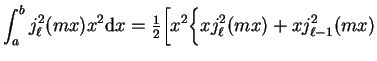 $\int_a^b j_\ell^2(mx)x^2\mathrm{d}x = \frac{1}{2}\Big[x^2\Big\{xj_\ell^2(mx) + xj_{\ell-1}^2(mx)$